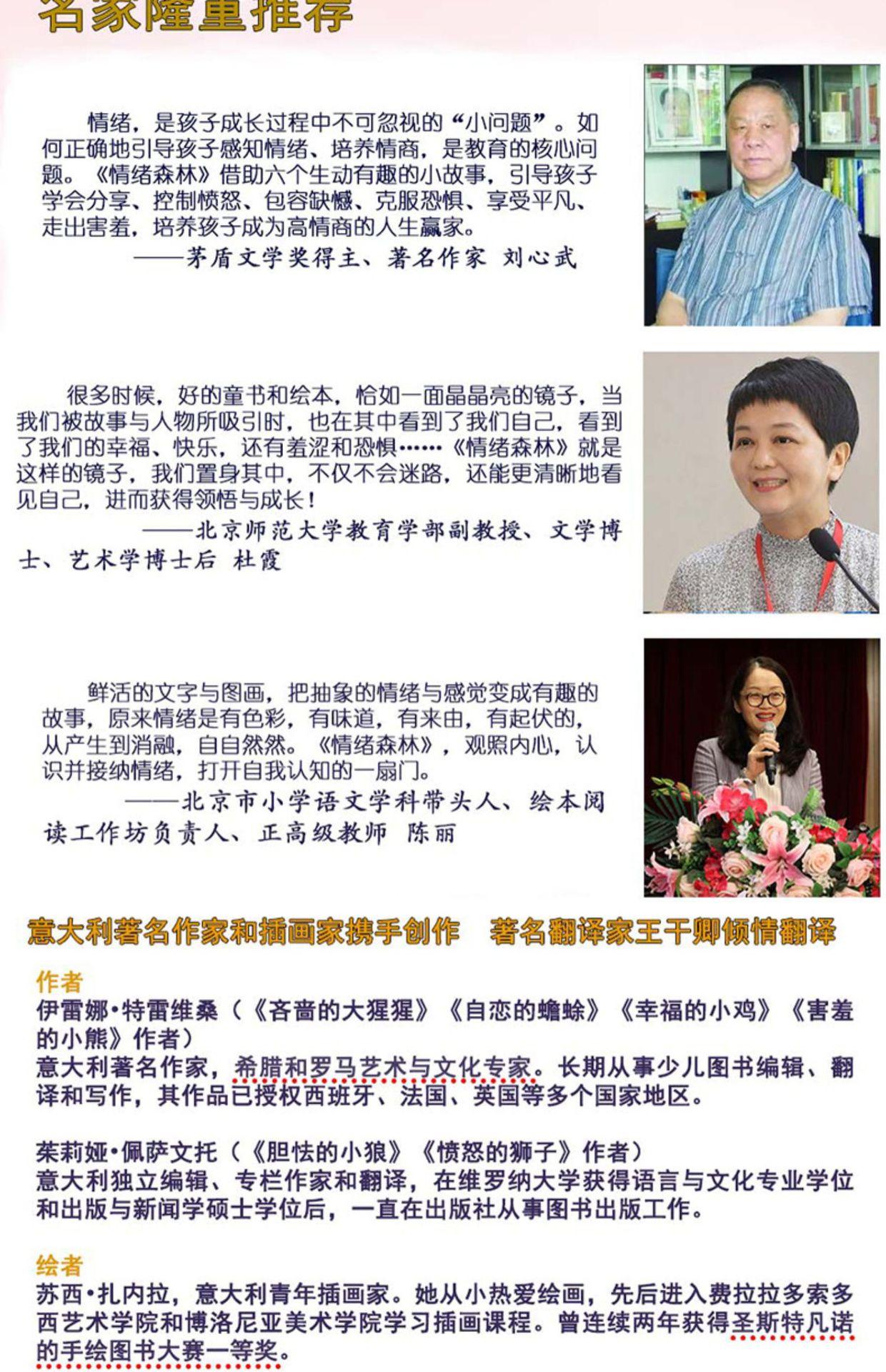 名家隆重推荐

情绪，是孩子成长过程中不可忽视的“小问题”。如何正确地引导孩子感知情绪、培养情商，是教育的核心问题。《情绪森林》借助六个生动有趣的小故事，引导孩子学会分享、控制愤怒、包容缺憾、克服恐惧、享受平凡、走出害羞，培养孩子成为高情商的人生赢家。

——茅盾文学奖得主、著名作家 刘心武

很多时候，好的童书和绘本，恰如一面晶晶亮的镜子，当我们被故事与人物所吸引时，也在其中看到了我们自己，看到了我们的幸福、快乐，还有羞涩和恐惧……《情绪森林》就是这样的镜子，我们置身其中，不仅不会迷路，还能更清晰地看见自己，进而获得领悟与成长！

——北京师范大学教育学部副教授、文学博士、艺术学博士后 杜霞

鲜活的文字与图画，把抽象的情绪与感觉变成有趣的故事，原来情绪是有色彩，有味道，有来由，有起伏的，从产生到消融，自自然然。《情绪森林》，观照内心，认识并接纳情绪，打开自我认知的一扇门。

——北京市小学语文学科带头人、绘本阅读工作坊负责人、正高级教师 陈丽

意大利著名作家和插画家携手创作 著名翻译家王干卿倾情翻译

作者
伊雷娜·特雷维桑（《吝啬的大猩猩》《自恋的蟾蜍》《幸福的小鸡》《害羞的小熊》作者）
意大利著名作家，希腊和罗马艺术与文化专家。长期从事少儿图书编辑、翻译和写作，其作品已授权西班牙、法国、英国等多个国家地区。

茱莉娅·佩萨文托（《胆怯的小狼》《愤怒的狮子》作者）
意大利独立编辑、专栏作家和翻译，在维罗纳大学获得语言与文化专业学位和出版与新闻学硕士学位后，一直在出版社从事图书出版工作。

绘者
苏西·扎内拉，意大利青年插画家。她从小热爱绘画，先后进入费拉拉多索多西艺术学院和博洛尼亚美术学院学习插画课程。曾连续两年获得圣斯特凡诺的手绘图书大赛一等奖。